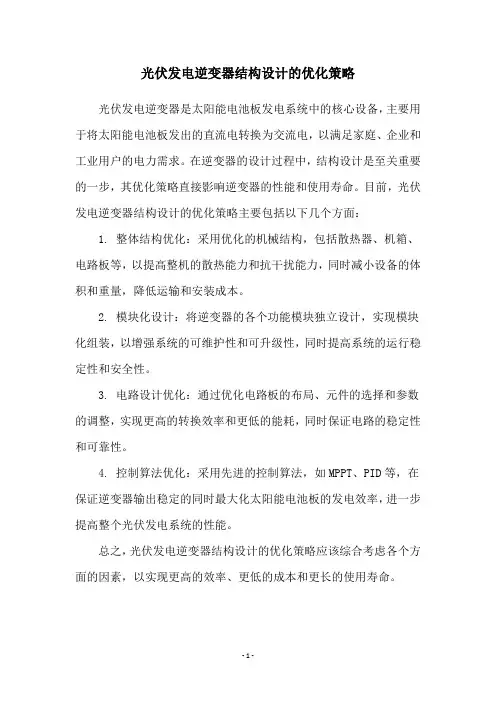 光伏发电逆变器结构设计的优化策略

光伏发电逆变器是太阳能电池板发电系统中的核心设备，主要用于将太阳能电池板发出的直流电转换为交流电，以满足家庭、企业和工业用户的电力需求。在逆变器的设计过程中，结构设计是至关重要的一步，其优化策略直接影响逆变器的性能和使用寿命。目前，光伏发电逆变器结构设计的优化策略主要包括以下几个方面：

1. 整体结构优化：采用优化的机械结构，包括散热器、机箱、电路板等，以提高整机的散热能力和抗干扰能力，同时减小设备的体积和重量，降低运输和安装成本。

2. 模块化设计：将逆变器的各个功能模块独立设计，实现模块化组装，以增强系统的可维护性和可升级性，同时提高系统的运行稳定性和安全性。

3. 电路设计优化：通过优化电路板的布局、元件的选择和参数的调整，实现更高的转换效率和更低的能耗，同时保证电路的稳定性和可靠性。

4. 控制算法优化：采用先进的控制算法，如MPPT、PID等，在保证逆变器输出稳定的同时最大化太阳能电池板的发电效率，进一步提高整个光伏发电系统的性能。

总之，光伏发电逆变器结构设计的优化策略应该综合考虑各个方面的因素，以实现更高的效率、更低的成本和更长的使用寿命。

- 1 -